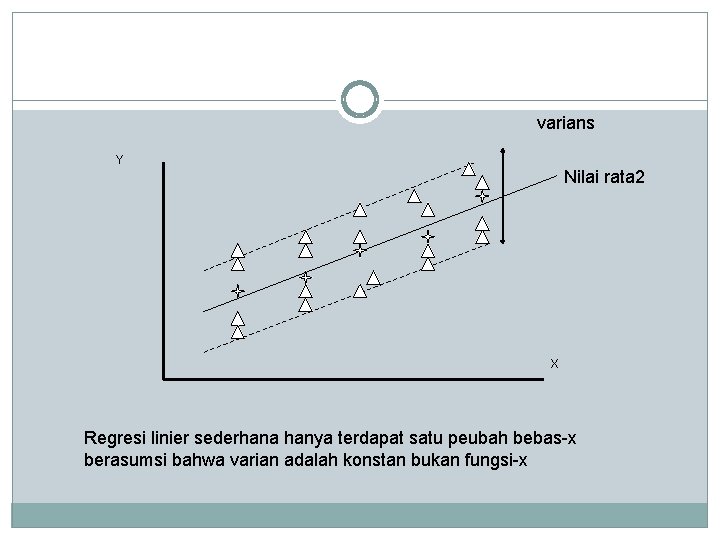 varians

Y

Nilai rata2

X

Regresi linier sederhana hanya terdapat satu peubah bebas-x berasumsi bahwa varian adalah konstan bukan fungsi-x